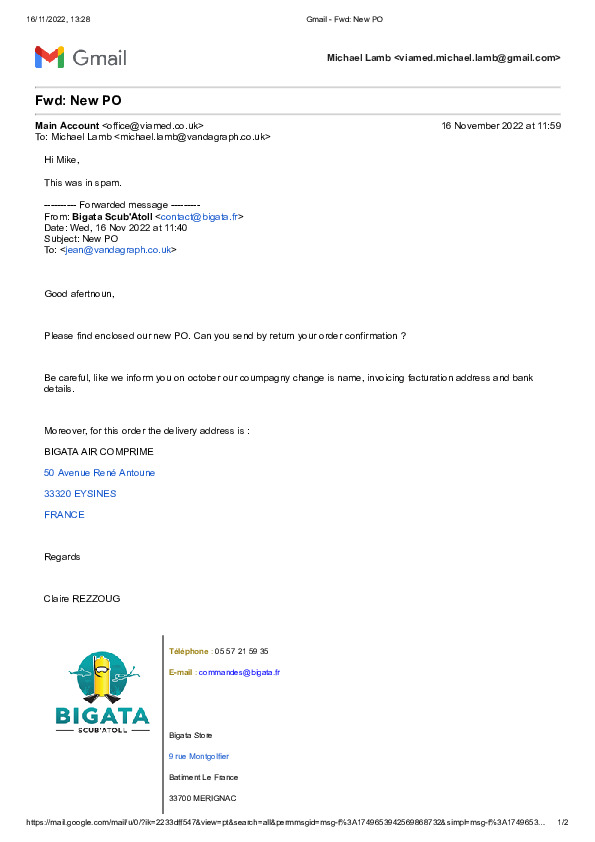 16/11/2022, 13:28 Gmail - Fwd: New PO

Gmail

Michael Lamb <viamed.michael.lamb@gmail.com>

Fwd: New PO

Main Account <office@viamed.co.uk> 16 November 2022 at 11:59
To: Michael Lamb <michael.lamb@vandagraph.co.uk>

Hi Mike,

This was in spam.

---------- Forwarded message ---------
From: Bigata Scub'Atoll <contact@bigata.fr>
Date: Wed, 16 Nov 2022 at 11:40
Subject: New PO
To: <jean@vandagraph.co.uk>

Good afertnoun,

Please find enclosed our new PO. Can you send by return your order confirmation ?

Be careful, like we inform you on october our coumpagny change is name, invoicing facturation address and bank details.

Moreover, for this order the delivery address is :

BIGATA AIR COMPRIME

50 Avenue René Antoune

33320 EYSINES

FRANCE

Regards

Claire REZZOUG

BIGATA
SCUB'ATOLL

Téléphone : 05 57 21 59 35

E-mail : commandes@bigata.fr

Bigata Store

9 rue Montgolfier

Batiment Le France

33700 MERIGNAC

https://mail.google.com/mail/u/0/?ik=2233dff547&view=pt&search=all&permmsgid=msg-f%3A1749653942569868732&simpl=msg-f%3A1749653... 1/2